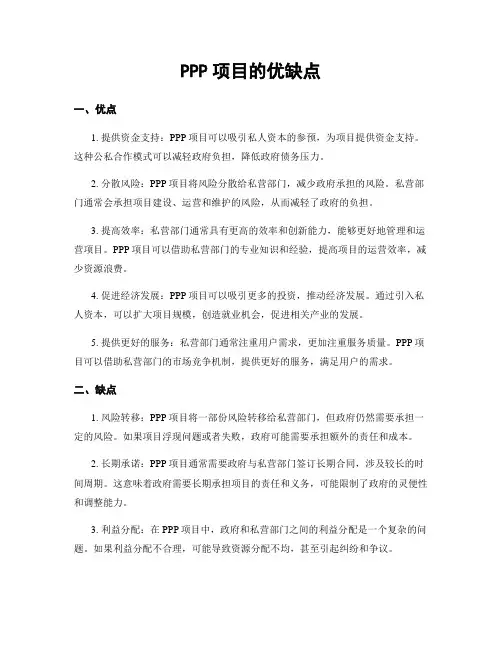 PPP 项目的优缺点

一、优点

1. 提供资金支持：PPP 项目可以吸引私人资本的参预，为项目提供资金支持。这种公私合作模式可以减轻政府负担，降低政府债务压力。

2. 分散风险：PPP 项目将风险分散给私营部门，减少政府承担的风险。私营部门通常会承担项目建设、运营和维护的风险，从而减轻了政府的负担。

3. 提高效率：私营部门通常具有更高的效率和创新能力，能够更好地管理和运营项目。PPP 项目可以借助私营部门的专业知识和经验，提高项目的运营效率，减少资源浪费。

4. 促进经济发展：PPP 项目可以吸引更多的投资，推动经济发展。通过引入私人资本，可以扩大项目规模，创造就业机会，促进相关产业的发展。

5. 提供更好的服务：私营部门通常注重用户需求，更加注重服务质量。PPP 项目可以借助私营部门的市场竞争机制，提供更好的服务，满足用户的需求。

二、缺点

1. 风险转移：PPP 项目将一部份风险转移给私营部门，但政府仍然需要承担一定的风险。如果项目浮现问题或者失败，政府可能需要承担额外的责任和成本。

2. 长期承诺：PPP 项目通常需要政府与私营部门签订长期合同，涉及较长的时间周期。这意味着政府需要长期承担项目的责任和义务，可能限制了政府的灵便性和调整能力。

3. 利益分配：在 PPP 项目中，政府和私营部门之间的利益分配是一个复杂的问题。如果利益分配不合理，可能导致资源分配不均，甚至引起纠纷和争议。